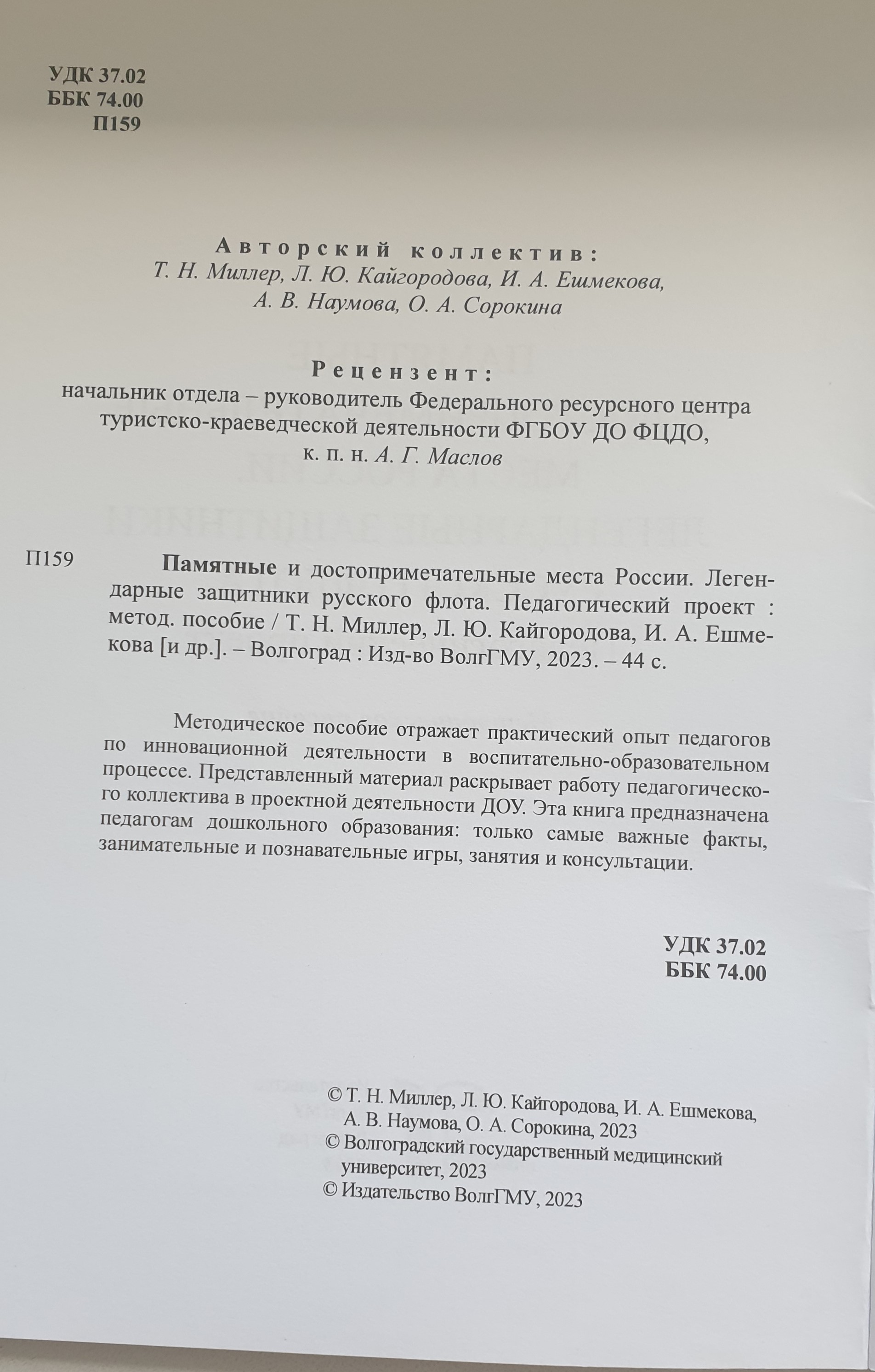 УДК 37.02
ББК 74.00
П159

Авторский коллектив:
Т. Н. Миллер, Л. Ю. Кайгородова, И. А. Ешмекова,
А. В. Наумова, О. А. Сорокина

Рецензент:
начальник отдела – руководитель Федерального ресурсного центра туристско-краеведческой деятельности ФГБОУ ДО ФЦДО,
к. п. н. А. Г. Маслов

П159 Памятные и достопримечательные места России. Легендарные защитники русского флота. Педагогический проект : метод. пособие / Т. Н. Миллер, Л. Ю. Кайгородова, И. А. Ешмекова [и др.]. – Волгоград : Изд-во ВолгГМУ, 2023. – 44 с.

Методическое пособие отражает практический опыт педагогов по инновационной деятельности в воспитательно-образовательном процессе. Представленный материал раскрывает работу педагогического коллектива в проектной деятельности ДОУ. Эта книга предназначена педагогам дошкольного образования: только самые важные факты, занимательные и познавательные игры, занятия и консультации.

УДК 37.02
ББК 74.00

© Т. Н. Миллер, Л. Ю. Кайгородова, И. А. Ешмекова, А. В. Наумова, О. А. Сорокина, 2023
© Волгоградский государственный медицинский университет, 2023
© Издательство ВолгГМУ, 2023